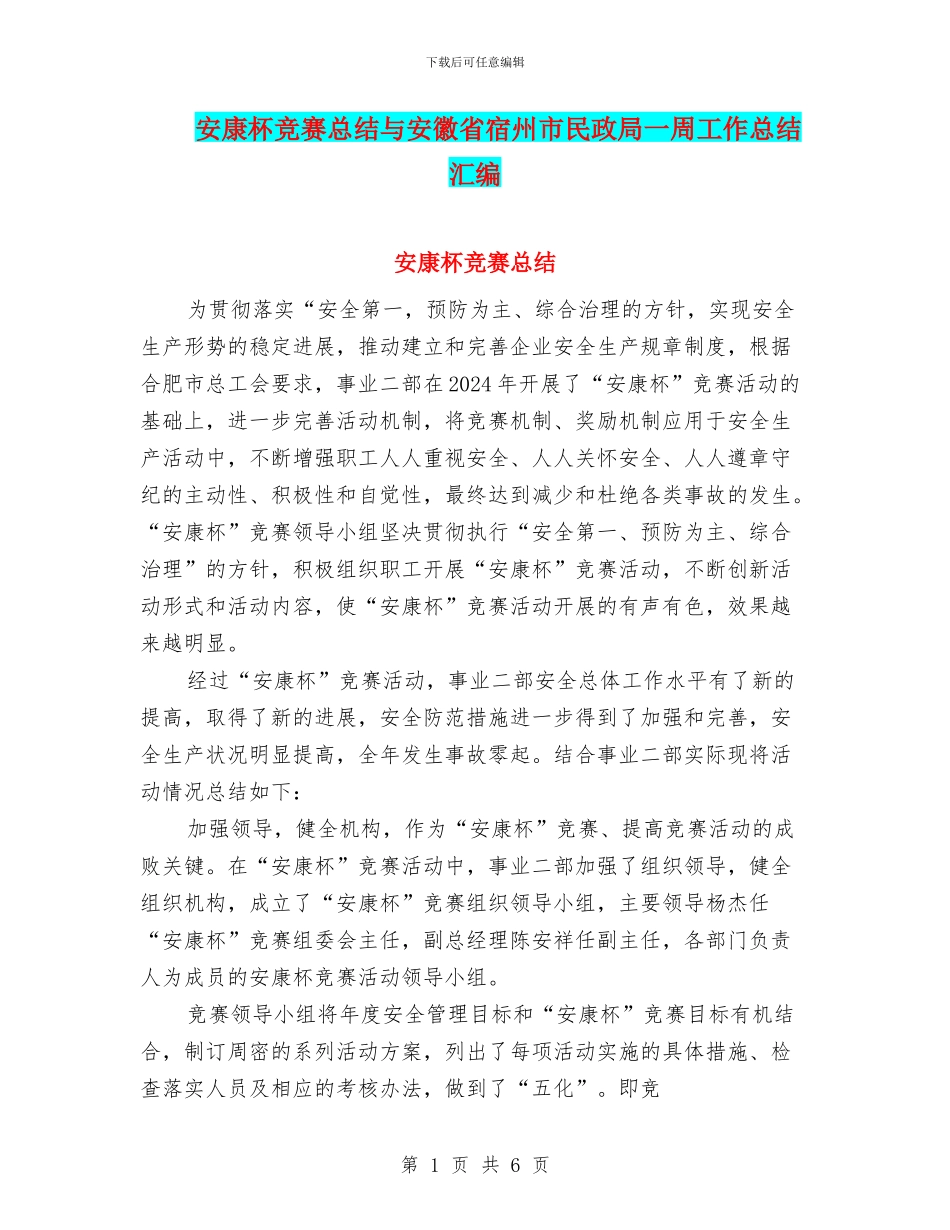 下载后可任意编辑

安康杯竞赛总结与安徽省宿州市民政局一周工作总结汇编

安康杯竞赛总结

为贯彻落实“安全第一，预防为主、综合治理的方针，实现安全生产形势的稳定进展，推动建立和完善企业安全生产规章制度，根据合肥市总工会要求，事业二部在2024年开展了“安康杯”竞赛活动的基础上，进一步完善活动机制，将竞赛机制、奖励机制应用于安全生产活动中，不断增强职工人人重视安全、人人关怀安全、人人遵章守纪的主动性、积极性和自觉性，最终达到减少和杜绝各类事故的发生。“安康杯”竞赛领导小组坚决贯彻执行“安全第一、预防为主、综合治理”的方针，积极组织职工开展“安康杯”竞赛活动，不断创新活动形式和活动内容，使“安康杯”竞赛活动开展的有声有色，效果越来越明显。

经过“安康杯”竞赛活动，事业二部安全总体工作水平有了新的提高，取得了新的进展，安全防范措施进一步得到了加强和完善，安全生产状况明显提高，全年发生事故零起。结合事业二部实际现将活动情况总结如下：

加强领导，健全机构，作为“安康杯”竞赛、提高竞赛活动的成败关键。在“安康杯”竞赛活动中，事业二部加强了组织领导，健全组织机构，成立了“安康杯”竞赛组织领导小组，主要领导杨杰任“安康杯”竞赛组委会主任，副总经理陈安祥任副主任，各部门负责人为成员的安康杯竞赛活动领导小组。

竞赛领导小组将年度安全管理目标和“安康杯”竞赛目标有机结合，制订周密的系列活动方案，列出了每项活动实施的具体措施、检查落实人员及相应的考核办法，做到了“五化”。即竞

第 1 页 共 6 页